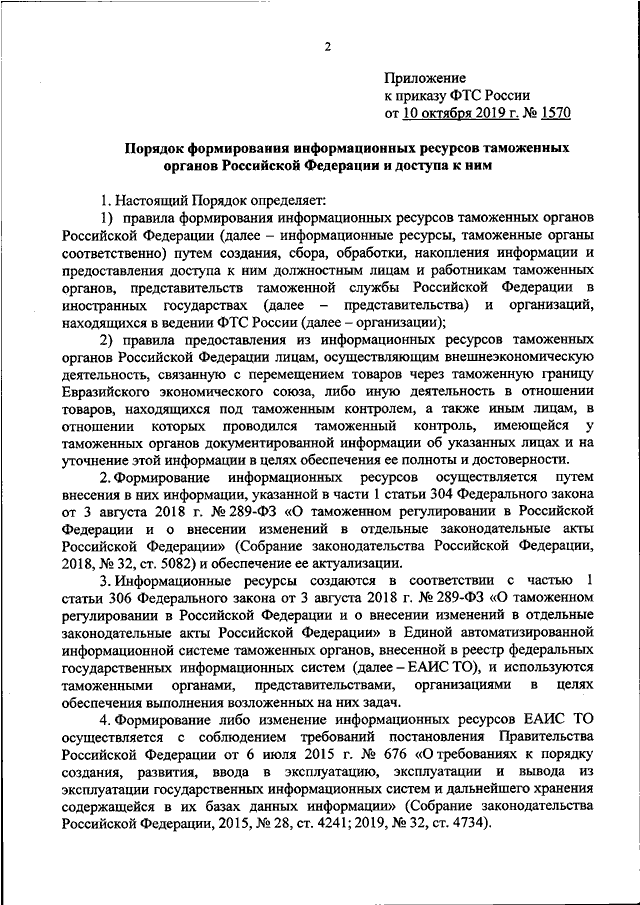 2

Приложение
к приказу ФТС России
от 10 октября 2019 г. № 1570

Порядок формирования информационных ресурсов таможенных органов Российской Федерации и доступа к ним

1. Настоящий Порядок определяет:

1) правила формирования информационных ресурсов таможенных органов Российской Федерации (далее – информационные ресурсы, таможенные органы соответственно) путем создания, сбора, обработки, накопления информации и предоставления доступа к ним должностным лицам и работникам таможенных органов, представительств таможенной службы Российской Федерации в иностранных государствах (далее – представительства) и организаций, находящихся в ведении ФТС России (далее – организации);

2) правила предоставления из информационных ресурсов таможенных органов Российской Федерации лицам, осуществляющим внешнеэкономическую деятельность, связанную с перемещением товаров через таможенную границу Евразийского экономического союза, либо иную деятельность в отношении товаров, находящихся под таможенным контролем, а также иным лицам, в отношении которых проводился таможенный контроль, имеющейся у таможенных органов документированной информации об указанных лицах и на уточнение этой информации в целях обеспечения ее полноты и достоверности.

2. Формирование информационных ресурсов осуществляется путем внесения в них информации, указанной в части 1 статьи 304 Федерального закона от 3 августа 2018 г. № 289-ФЗ «О таможенном регулировании в Российской Федерации и о внесении изменений в отдельные законодательные акты Российской Федерации» (Собрание законодательства Российской Федерации, 2018, № 32, ст. 5082) и обеспечение ее актуализации.

3. Информационные ресурсы создаются в соответствии с частью 1 статьи 306 Федерального закона от 3 августа 2018 г. № 289-ФЗ «О таможенном регулировании в Российской Федерации и о внесении изменений в отдельные законодательные акты Российской Федерации» в Единой автоматизированной информационной системе таможенных органов, внесенной в реестр федеральных государственных информационных систем (далее – ЕАИС ТО), и используются таможенными органами, представительствами, организациями в целях обеспечения выполнения возложенных на них задач.

4. Формирование либо изменение информационных ресурсов ЕАИС ТО осуществляется с соблюдением требований постановления Правительства Российской Федерации от 6 июля 2015 г. № 676 «О требованиях к порядку создания, развития, ввода в эксплуатацию, эксплуатации и вывода из эксплуатации государственных информационных систем и дальнейшего хранения содержащейся в их базах данных информации» (Собрание законодательства Российской Федерации, 2015, № 28, ст. 4241; 2019, № 32, ст. 4734).